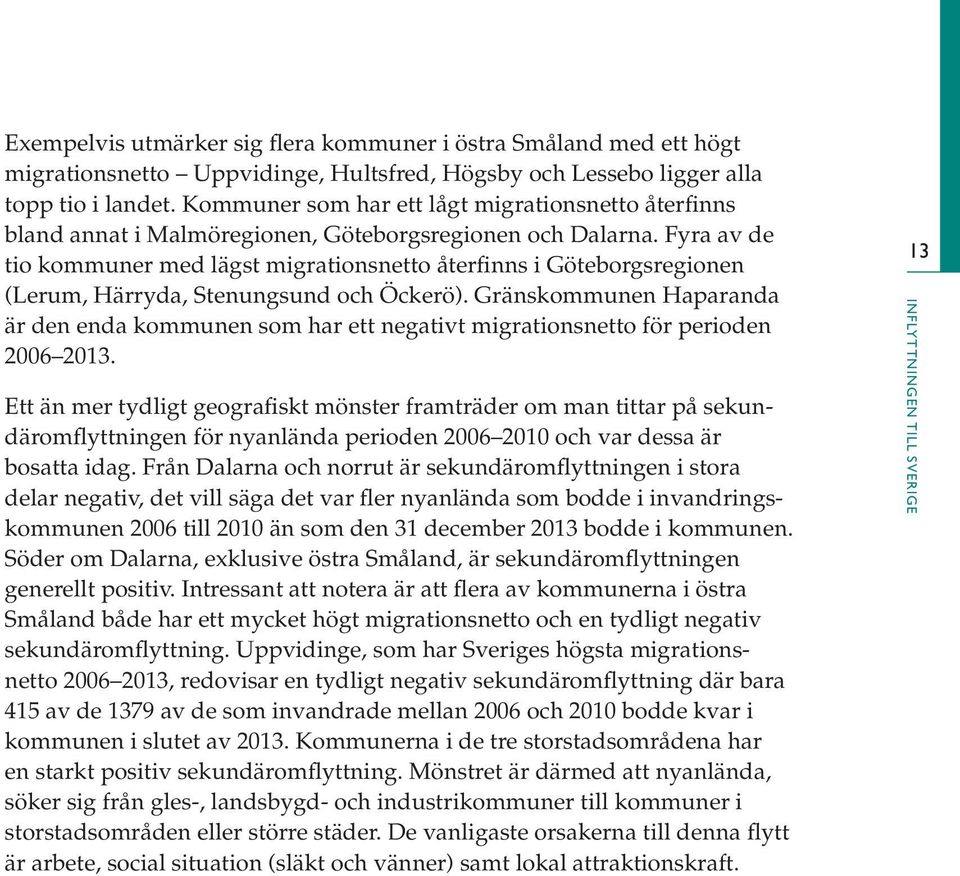 Exempelvis utmärker sig flera kommuner i östra Småland med ett högt migrationsnetto – Uppvidinge, Hultsfred, Högsby och Lessebo ligger alla topp tio i landet. Kommuner som har ett lågt migrationsnetto återfinns bland annat i Malmöregionen, Göteborgsregionen och Dalarna. Fyra av de tio kommuner med lägst migrationsnetto återfinns i Göteborgsregionen (Lerum, Härryda, Stenungsund och Öckerö). Gränskommunen Haparanda är den enda kommunen som har ett negativt migrationsnetto för perioden 2006–2013.

Ett än mer tydligt geografiskt mönster framträder om man tittar på sekundäromflyttningen för nyanlända perioden 2006–2010 och var dessa är bosatta idag. Från Dalarna och norrut är sekundäromflyttningen i stora delar negativ, det vill säga det var fler nyanlända som bodde i invandringskommunen 2006 till 2010 än som den 31 december 2013 bodde i kommunen. Söder om Dalarna, exklusive östra Småland, är sekundäromflyttningen generellt positiv. Intressant att notera är att flera av kommunerna i östra Småland både har ett mycket högt migrationsnetto och en tydligt negativ sekundäromflyttning. Uppvidinge, som har Sveriges högsta migrationsnetto 2006–2013, redovisar en tydligt negativ sekundäromflyttning där bara 415 av de 1379 av de som invandrade mellan 2006 och 2010 bodde kvar i kommunen i slutet av 2013. Kommunerna i de tre storstadsområdena har en starkt positiv sekundäromflyttning. Mönstret är därmed att nyanlända, söker sig från gles-, landsbygd- och industrikommuner till kommuner i storstadsområden eller större städer. De vanligaste orsakerna till denna flytt är arbete, social situation (släkt och vänner) samt lokal attraktionskraft.

13

INFLYTTNINGEN TILL SVERIGE